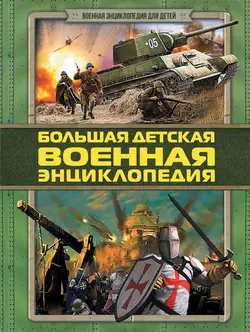 ВОЕННАЯ ЭНЦИКЛОПЕДИЯ ДЛЯ ДЕТЕЙ

05

БОЛЬШАЯ ДЕТСКАЯ
ВОЕННАЯ
ЭНЦИКЛОПЕДИЯ